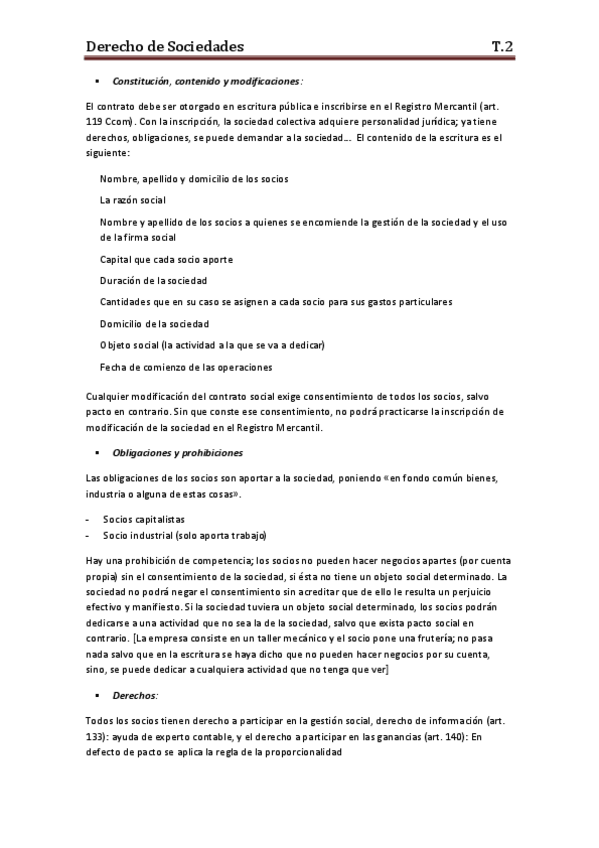 Derecho de Sociedades T.2

▪ Constitución, contenido y modificaciones:

El contrato debe ser otorgado en escritura pública e inscribirse en el Registro Mercantil (art. 119 Ccom). Con la inscripción, la sociedad colectiva adquiere personalidad jurídica; ya tiene derechos, obligaciones, se puede demandar a la sociedad… El contenido de la escritura es el siguiente:

Nombre, apellido y domicilio de los socios

La razón social

Nombre y apellido de los socios a quienes se encomiende la gestión de la sociedad y el uso de la firma social

Capital que cada socio aporte

Duración de la sociedad

Cantidades que en su caso se asignen a cada socio para sus gastos particulares

Domicilio de la sociedad

Objeto social (la actividad a la que se va a dedicar)

Fecha de comienzo de las operaciones

Cualquier modificación del contrato social exige consentimiento de todos los socios, salvo pacto en contrario. Sin que conste ese consentimiento, no podrá practicarse la inscripción de modificación de la sociedad en el Registro Mercantil.

▪ Obligaciones y prohibiciones

Las obligaciones de los socios son aportar a la sociedad, poniendo «en fondo común bienes, industria o alguna de estas cosas».

- Socios capitalistas
- Socio industrial (solo aporta trabajo)

Hay una prohibición de competencia; los socios no pueden hacer negocios apartes (por cuenta propia) sin el consentimiento de la sociedad, si ésta no tiene un objeto social determinado. La sociedad no podrá negar el consentimiento sin acreditar que de ello le resulta un perjuicio efectivo y manifiesto. Si la sociedad tuviera un objeto social determinado, los socios podrán dedicarse a una actividad que no sea la de la sociedad, salvo que exista pacto social en contrario. [La empresa consiste en un taller mecánico y el socio pone una frutería; no pasa nada salvo que en la escritura se haya dicho que no pueden hacer negocios por su cuenta, sino, se puede dedicar a cualquiera actividad que no tenga que ver]

▪ Derechos:

Todos los socios tienen derecho a participar en la gestión social, derecho de información (art. 133): ayuda de experto contable, y el derecho a participar en las ganancias (art. 140): En defecto de pacto se aplica la regla de la proporcionalidad